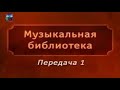 Музыкальная библиотека

Передача 1